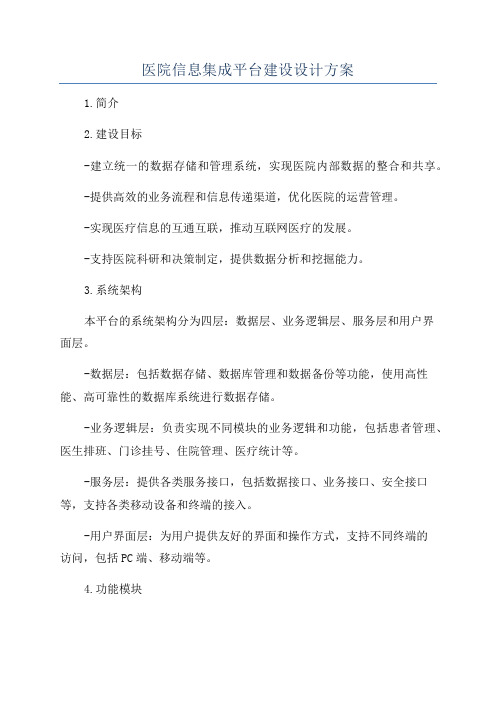 医院信息集成平台建设设计方案

1.简介

2.建设目标

-建立统一的数据存储和管理系统，实现医院内部数据的整合和共享。

-提供高效的业务流程和信息传递渠道，优化医院的运营管理。

-实现医疗信息的互通互联，推动互联网医疗的发展。

-支持医院科研和决策制定，提供数据分析和挖掘能力。

3.系统架构

本平台的系统架构分为四层：数据层、业务逻辑层、服务层和用户界面层。

-数据层：包括数据存储、数据库管理和数据备份等功能，使用高性能、高可靠性的数据库系统进行数据存储。

-业务逻辑层：负责实现不同模块的业务逻辑和功能，包括患者管理、医生排班、门诊挂号、住院管理、医疗统计等。

-服务层：提供各类服务接口，包括数据接口、业务接口、安全接口等，支持各类移动设备和终端的接入。

-用户界面层：为用户提供友好的界面和操作方式，支持不同终端的访问，包括PC端、移动端等。

4.功能模块